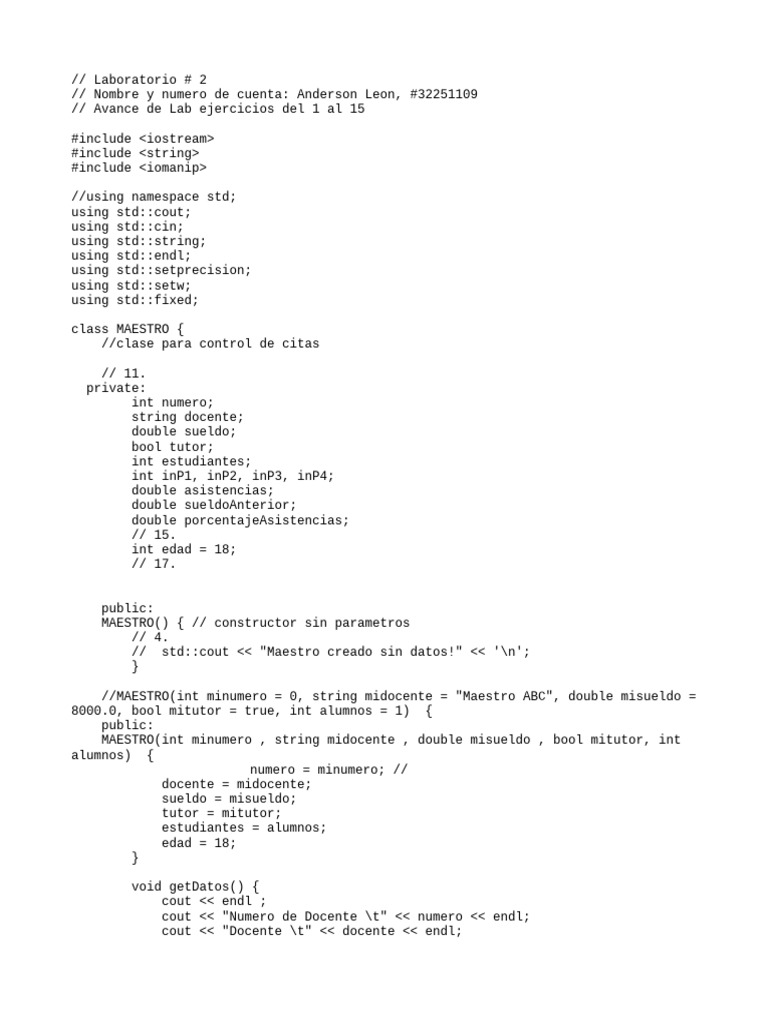 // Laboratorio # 2
// Nombre y numero de cuenta: Anderson Leon, #32251109
// Avance de Lab ejercicios del 1 al 15

#include <iostream>
#include <string>
#include <iomanip>

//using namespace std;
using std::cout;
using std::cin;
using std::string;
using std::endl;
using std::setprecision;
using std::setw;
using std::fixed;

class MAESTRO {
    //clase para control de citas

    // 11.
  private:
        int numero;
        string docente;
        double sueldo;
        bool tutor;
        int estudiantes;
        int inP1, inP2, inP3, inP4;
        double asistencias;
        double sueldoAnterior;
        double porcentajeAsistencias;
        // 15.
        int edad = 18;
        // 17.

    public:
    MAESTRO() { // constructor sin parametros
        // 4.
        //  std::cout << "Maestro creado sin datos!" << '\n';
        }

    //MAESTRO(int minumero = 0, string midocente = "Maestro ABC", double misueldo = 8000.0, bool mitutor = true, int alumnos = 1)  {
    public:
    MAESTRO(int minumero , string midocente , double misueldo , bool mitutor, int alumnos)  {
                    numero = minumero; //
            docente = midocente;
            sueldo = misueldo;
            tutor = mitutor;
            estudiantes = alumnos;
            edad = 18;
        }

        void getDatos() {
            cout << endl ;
            cout << "Numero de Docente \t" << numero << endl;
            cout << "Docente \t" << docente << endl;